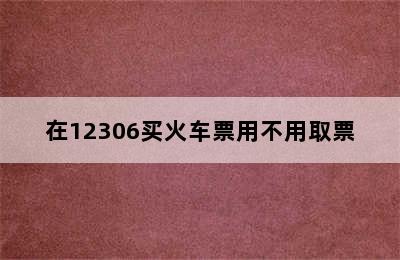 在12306买火车票用不用取票